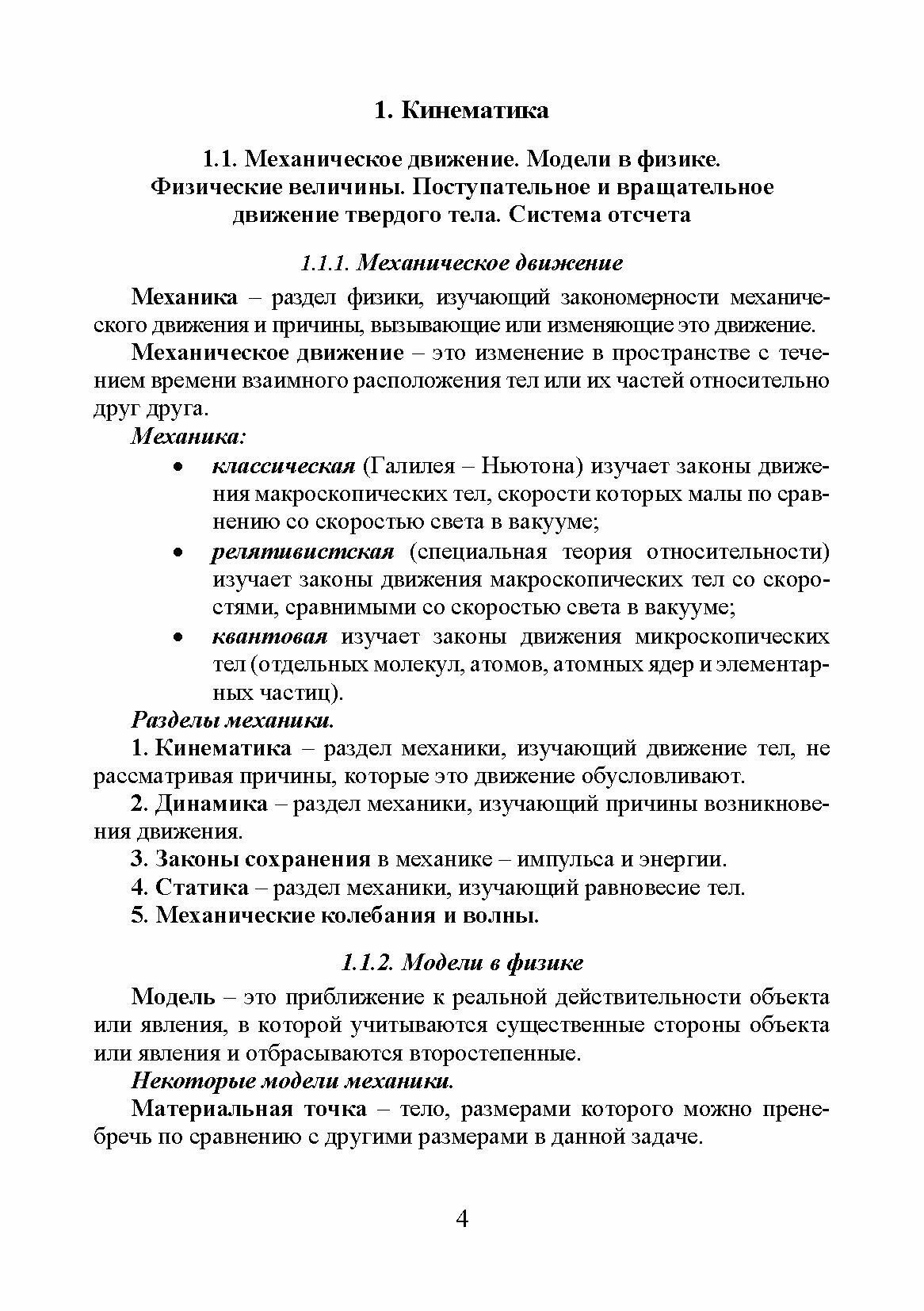 1. Кинематика

1.1. Механическое движение. Модели в физике. Физические величины. Поступательное и вращательное движение твердого тела. Система отсчета

1.1.1. Механическое движение

Механика – раздел физики, изучающий закономерности механического движения и причины, вызывающие или изменяющие это движение.

Механическое движение – это изменение в пространстве с течением времени взаимного расположения тел или их частей относительно друг друга.

Механика:

• классическая (Галилея – Ньютона) изучает законы движения макроскопических тел, скорости которых малы по сравнению со скоростью света в вакууме;

• релятивистская (специальная теория относительности) изучает законы движения макроскопических тел со скоростями, сравнимыми со скоростью света в вакууме;

• квантовая изучает законы движения микроскопических тел (отдельных молекул, атомов, атомных ядер и элементарных частиц).

Разделы механики.

1. Кинематика – раздел механики, изучающий движение тел, не рассматривая причины, которые это движение обусловливают.

2. Динамика – раздел механики, изучающий причины возникновения движения.

3. Законы сохранения в механике – импульса и энергии.

4. Статика – раздел механики, изучающий равновесие тел.

5. Механические колебания и волны.

1.1.2. Модели в физике

Модель – это приближение к реальной действительности объекта или явления, в которой учитываются существенные стороны объекта или явления и отбрасываются второстепенные.

Некоторые модели механики.

Материальная точка – тело, размерами которого можно пренебречь по сравнению с другими размерами в данной задаче.

4